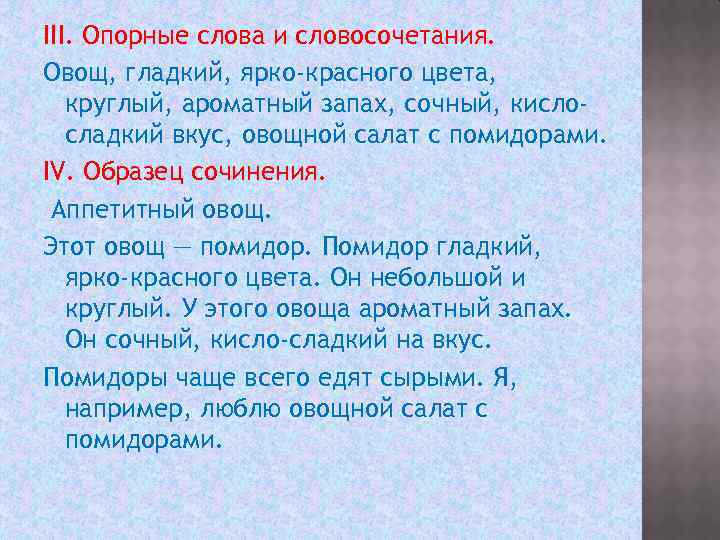 III. Опорные слова и словосочетания.

Овощ, гладкий, ярко-красного цвета, круглый, ароматный запах, сочный, кисло-сладкий вкус, овощной салат с помидорами.

IV. Образец сочинения.

Аппетитный овощ.

Этот овощ — помидор. Помидор гладкий, ярко-красного цвета. Он небольшой и круглый. У этого овоща ароматный запах. Он сочный, кисло-сладкий на вкус.

Помидоры чаще всего едят сырыми. Я, например, люблю овощной салат с помидорами.